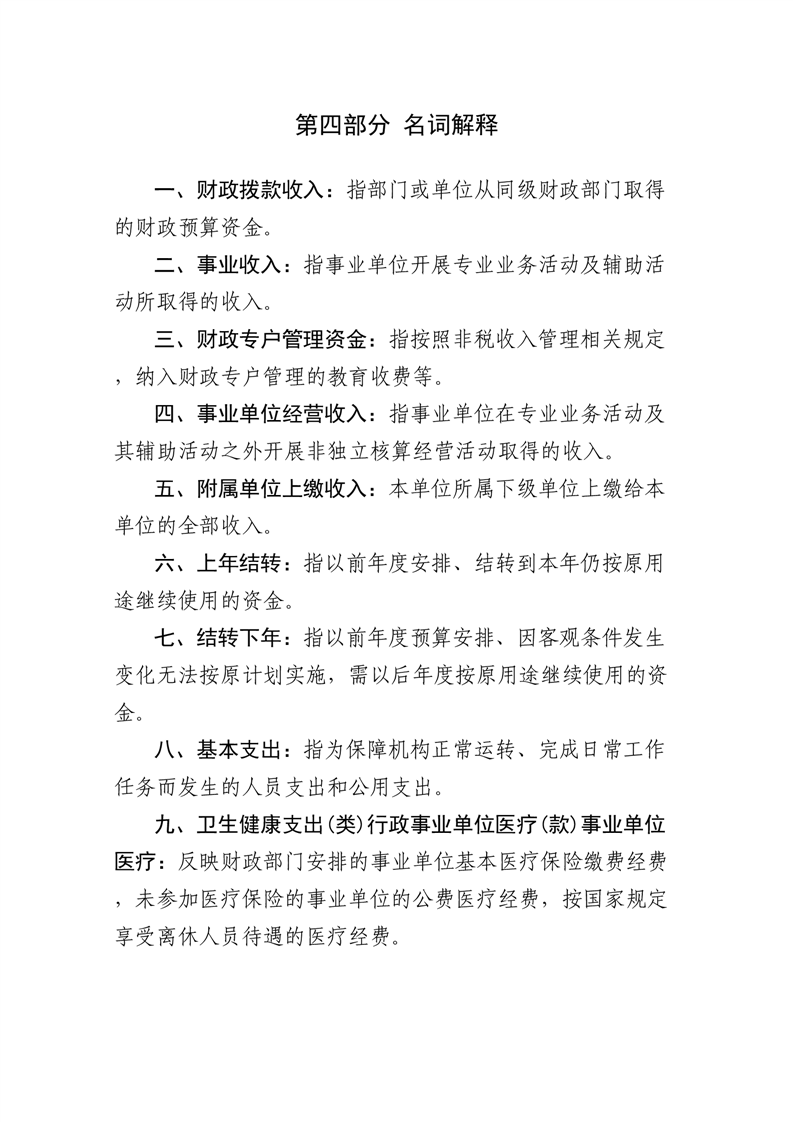 第四部分 名词解释

一、财政拨款收入：指部门或单位从同级财政部门取得的财政预算资金。

二、事业收入：指事业单位开展专业业务活动及辅助活动所取得的收入。

三、财政专户管理资金：指按照非税收入管理相关规定，纳入财政专户管理的教育收费等。

四、事业单位经营收入：指事业单位在专业业务活动及其辅助活动之外开展非独立核算经营活动取得的收入。

五、附属单位上缴收入：本单位所属下级单位上缴给本单位的全部收入。

六、上年结转：指以前年度安排、结转到本年仍按原用途继续使用的资金。

七、结转下年：指以前年度预算安排、因客观条件发生变化无法按原计划实施，需以后年度按原用途继续使用的资金。

八、基本支出：指为保障机构正常运转、完成日常工作任务而发生的人员支出和公用支出。

九、卫生健康支出(类)行政事业单位医疗(款)事业单位医疗：反映财政部门安排的事业单位基本医疗保险缴费经费，未参加医疗保险的事业单位的公费医疗经费，按国家规定享受离休人员待遇的医疗经费。